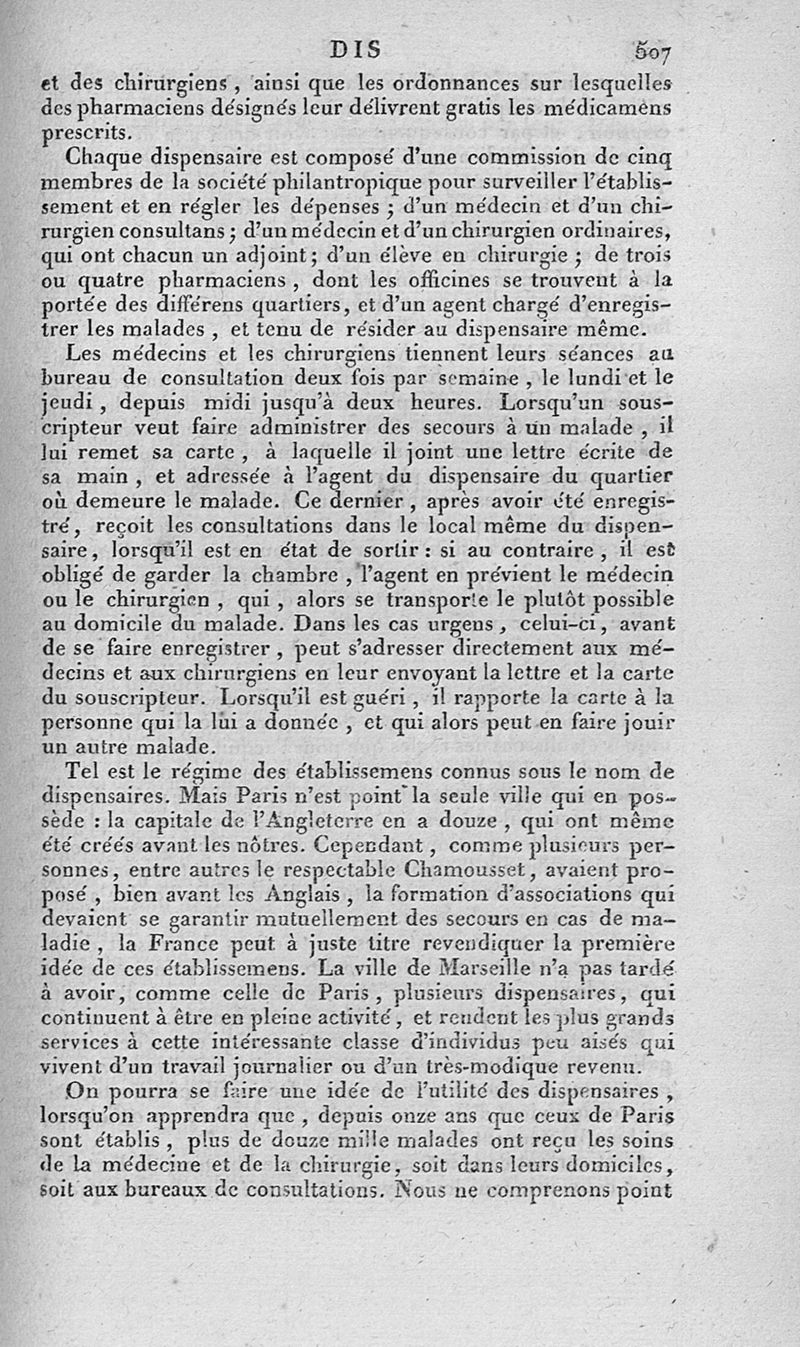 DIS 507

et des chirurgiens, ainsi que les ordonnances sur lesquelles des pharmaciens désignés leur délivrent gratis les médicamens prescrits.

Chaque dispensaire est composé d'une commission de cinq membres de la société philantropique pour surveiller l'établissement et en régler les dépenses ; d'un médecin et d'un chirurgien consultans ; d'un médecin et d'un chirurgien ordinaires, qui ont chacun un adjoint ; d'un élève en chirurgie ; de trois ou quatre pharmaciens, dont les officines se trouvent à la portée des différens quartiers, et d'un agent chargé d'enregistrer les malades, et tenu de résider au dispensaire même.

Les médecins et les chirurgiens tiennent leurs séances au bureau de consultation deux fois par semaine, le lundi et le jeudi, depuis midi jusqu'à deux heures. Lorsqu'un souscripteur veut faire administrer des secours à un malade, il lui remet sa carte, à laquelle il joint une lettre écrite de sa main, et adressée à l'agent du dispensaire du quartier où demeure le malade. Ce dernier, après avoir été enregistré, reçoit les consultations dans le local même du dispensaire, lorsqu'il est en état de sortir : si au contraire, il est obligé de garder la chambre, l'agent en prévient le médecin ou le chirurgien, qui, alors se transporte le plutôt possible au domicile du malade. Dans les cas urgens, celui-ci, avant de se faire enregistrer, peut s'adresser directement aux médecins et aux chirurgiens en leur envoyant la lettre et la carte du souscripteur. Lorsqu'il est guéri, il rapporte la carte à la personne qui la lui a donnée, et qui alors peut en faire jouir un autre malade.

Tel est le régime des établissemens connus sous le nom de dispensaires. Mais Paris n'est point la seule ville qui en possède : la capitale de l'Angleterre en a douze, qui ont même été créés avant les nôtres. Cependant, comme plusieurs personnes, entre autres le respectable Chamousset, avaient proposé, bien avant les Anglais, la formation d'associations qui devaient se garantir mutuellement des secours en cas de maladie, la France peut à juste titre revendiquer la première idée de ces établissemens. La ville de Marseille n'a pas tardé à avoir, comme celle de Paris, plusieurs dispensaires, qui continuent à être en pleine activité, et rendent les plus grands services à cette intéressante classe d'individus peu aisés qui vivent d'un travail journalier ou d'un très-modique revenu.

On pourra se faire une idée de l'utilité des dispensaires, lorsqu'on apprendra que, depuis onze ans que ceux de Paris sont établis, plus de douze mille malades ont reçu les soins de la médecine et de la chirurgie, soit dans leurs domiciles, soit aux bureaux de consultations. Nous ne comprenons point